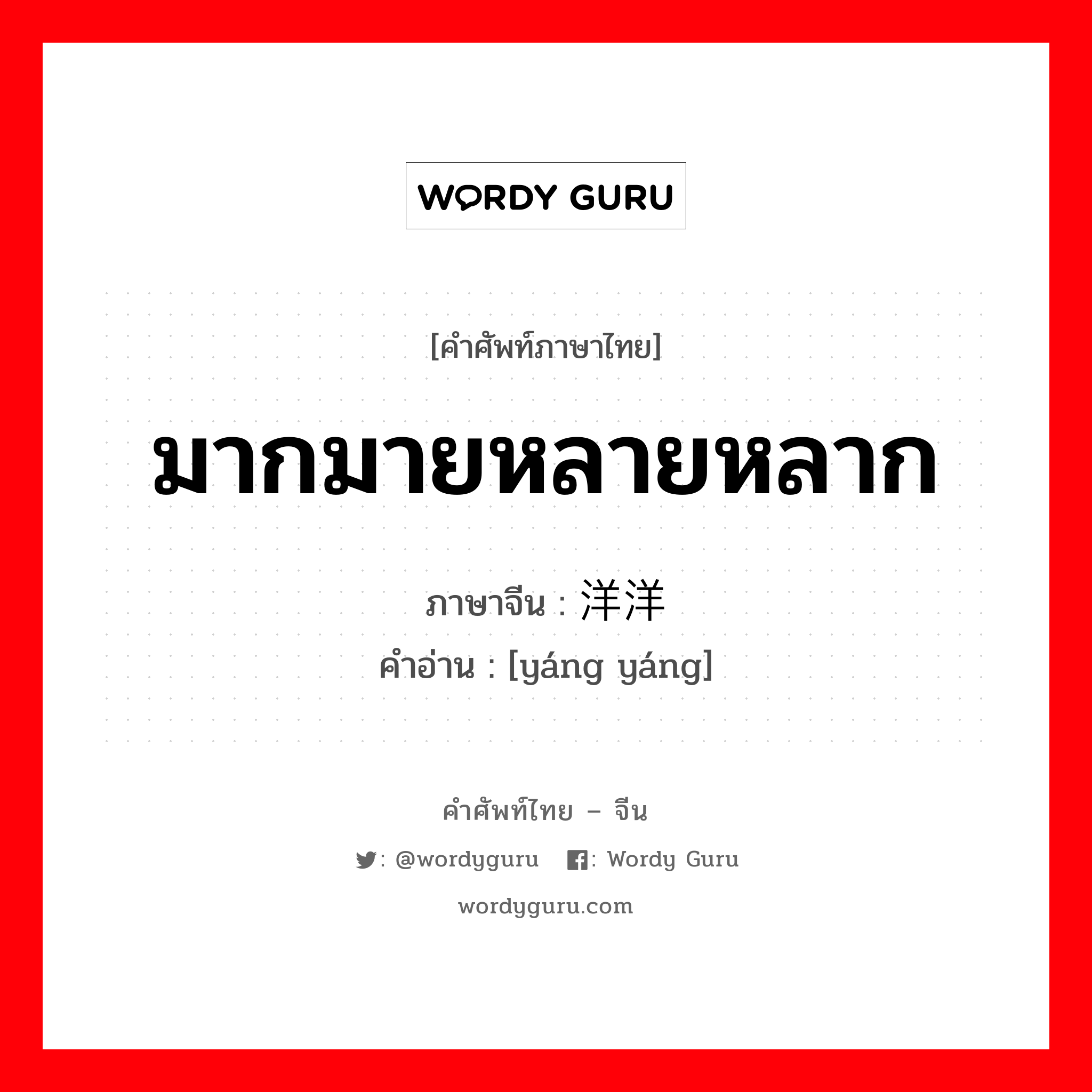 WORDY GURU

[คำศัพท์ภาษาไทย]

มากมายหลายหลาก

ภาษาจีน : 洋洋
คำอ่าน : [yáng yáng]

คำศัพท์ไทย – จีน

: @wordyguru : Wordy Guru

wordyguru.com